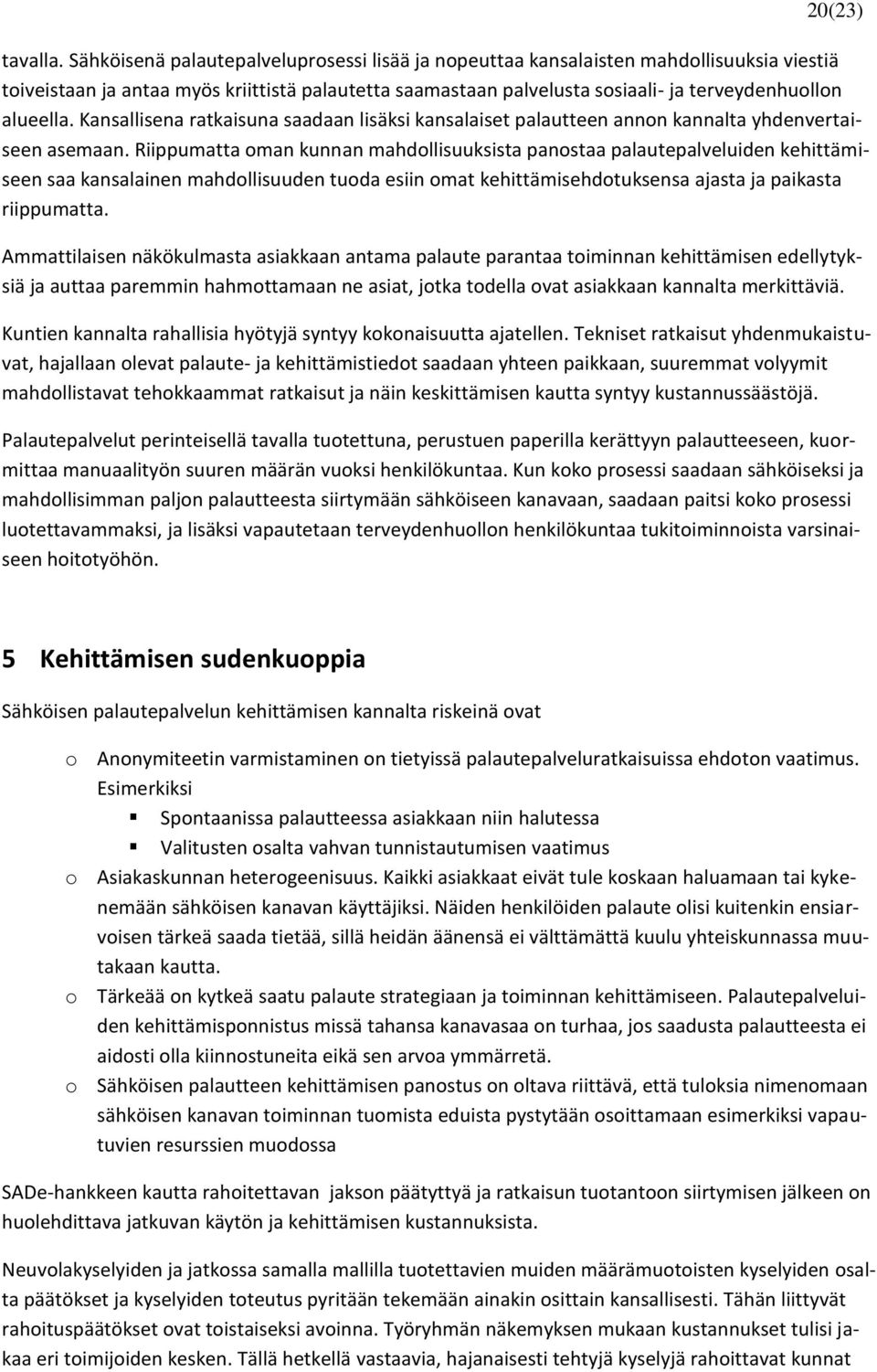 20(23)

tavalla. Sähköisenä palautepalveluprosessi lisää ja nopeuttaa kansalaisten mahdollisuuksia viestiä toiveistaan ja antaa myös kriittistä palautetta saamastaan palvelusta sosiaali- ja terveydenhuollon alueella. Kansallisena ratkaisuna saadaan lisäksi kansalaiset palautteen annon kannalta yhdenvertaiseen asemaan. Riippumatta oman kunnan mahdollisuuksista panostaa palautepalveluiden kehittämiseen saa kansalainen mahdollisuuden tuoda esiin omat kehittämisehdotuksensa ajasta ja paikasta riippumatta.

Ammattilaisen näkökulmasta asiakkaan antama palaute parantaa toiminnan kehittämisen edellytyksiä ja auttaa paremmin hahmottamaan ne asiat, jotka todella ovat asiakkaan kannalta merkittäviä.

Kuntien kannalta rahallisia hyötyjä syntyy kokonaisuutta ajatellen. Tekniset ratkaisut yhdenmukaistuvat, hajallaan olevat palaute- ja kehittämistiedot saadaan yhteen paikkaan, suuremmat volyymit mahdollistavat tehokkaammat ratkaisut ja näin keskittämisen kautta syntyy kustannussäästöjä.

Palautepalvelut perinteisellä tavalla tuotettuna, perustuen paperilla kerättyyn palautteeseen, kuormittaa manuaalityön suuren määrän vuoksi henkilökuntaa. Kun koko prosessi saadaan sähköiseksi ja mahdollisimman paljon palautteesta siirtymään sähköiseen kanavaan, saadaan paitsi koko prosessi luotettavammaksi, ja lisäksi vapautetaan terveydenhuollon henkilökuntaa tukitoiminnoista varsinaiseen hoitotyöhön.

5 Kehittämisen sudenkuoppia

Sähköisen palautepalvelun kehittämisen kannalta riskeinä ovat

o Anonymiteetin varmistaminen on tietyissä palautepalveluratkaisuissa ehdoton vaatimus. Esimerkiksi
▪ Spontaanissa palautteessa asiakkaan niin halutessa
▪ Valitusten osalta vahvan tunnistautumisen vaatimus
o Asiakaskunnan heterogeenisuus. Kaikki asiakkaat eivät tule koskaan haluamaan tai kykenemään sähköisen kanavan käyttäjiksi. Näiden henkilöiden palaute olisi kuitenkin ensiarvoisen tärkeä saada tietää, sillä heidän äänensä ei välttämättä kuulu yhteiskunnassa muutakaan kautta.
o Tärkeää on kytkeä saatu palaute strategiaan ja toiminnan kehittämiseen. Palautepalveluiden kehittämisponnistus missä tahansa kanavasaa on turhaa, jos saadusta palautteesta ei aidosti olla kiinnostuneita eikä sen arvoa ymmärretä.
o Sähköisen palautteen kehittämisen panostus on oltava riittävä, että tuloksia nimenomaan sähköisen kanavan toiminnan tuomista eduista pystytään osoittamaan esimerkiksi vapautuvien resurssien muodossa

SADe-hankkeen kautta rahoitettavan jakson päätyttyä ja ratkaisun tuotantoon siirtymisen jälkeen on huolehdittava jatkuvan käytön ja kehittämisen kustannuksista.

Neuvolakyselyiden ja jatkossa samalla mallilla tuotettavien muiden määrämuotoisten kyselyiden osalta päätökset ja kyselyiden toteutus pyritään tekemään ainakin osittain kansallisesti. Tähän liittyvät rahoituspäätökset ovat toistaiseksi avoinna. Työryhmän näkemyksen mukaan kustannukset tulisi jakaa eri toimijoiden kesken. Tällä hetkellä vastaavia, hajanaisesti tehtyjä kyselyjä rahoittavat kunnat